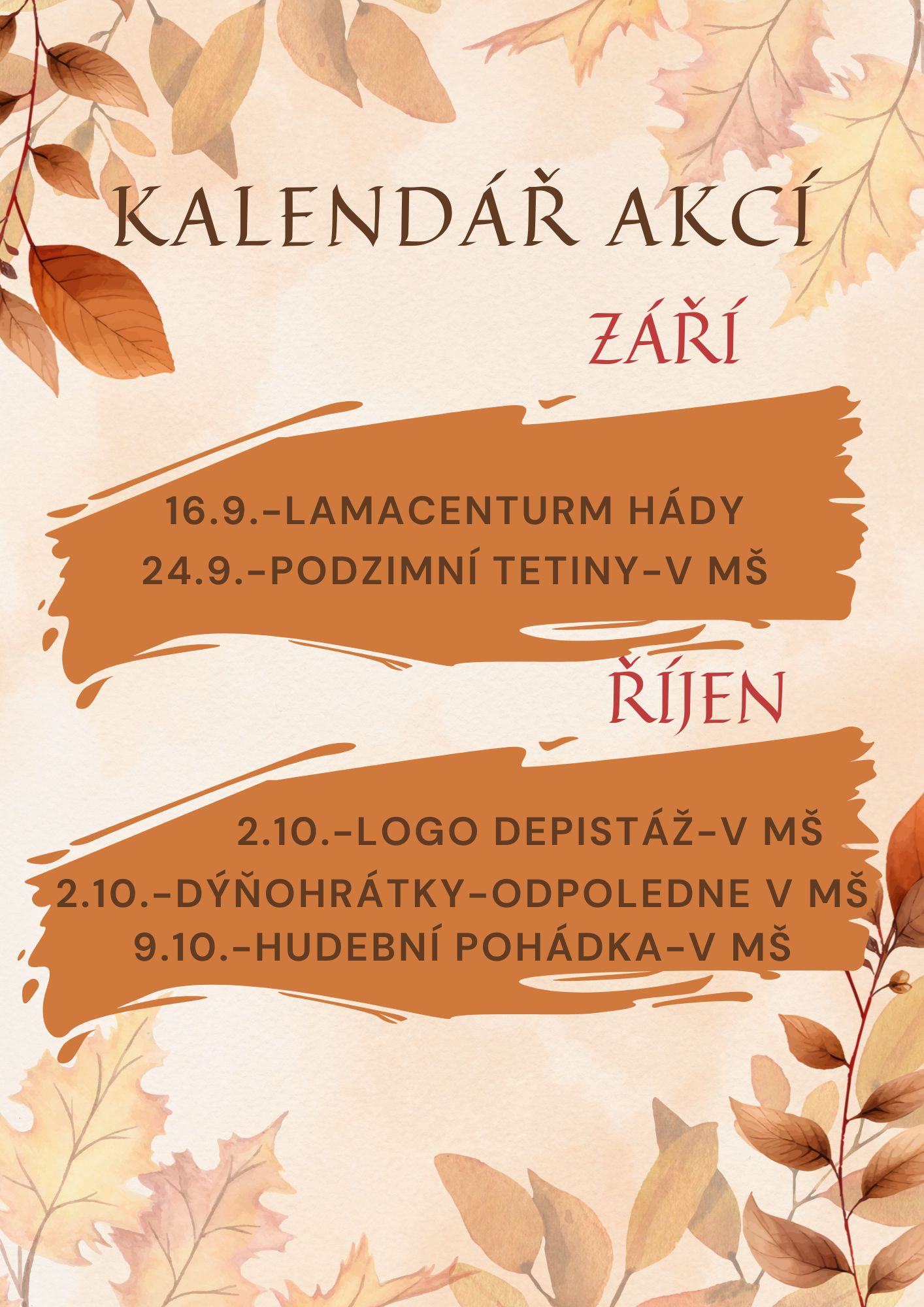 KALENDÁŘ AKCÍ

ZÁŘÍ

16.9.-LAMACENTURM HÁDY
24.9.-PODZIMNÍ TETINY-V MŠ

ŘÍJEN

2.10.-LOGO DEPISTÁŽ-V MŠ
2.10.-DÝŇOHRÁTKY-ODPOLEDNE V MŠ
9.10.-HUDEBNÍ POHÁDKA-V MŠ